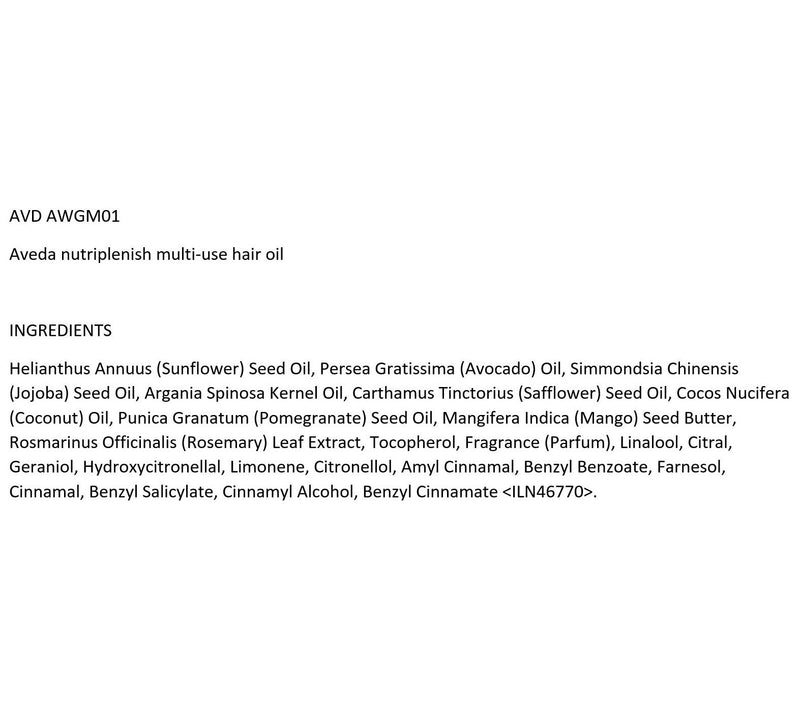 AVD AWGM01

Aveda nutriplenish multi-use hair oil

INGREDIENTS

Helianthus Annuus (Sunflower) Seed Oil, Persea Gratissima (Avocado) Oil, Simmondsia Chinensis (Jojoba) Seed Oil, Argania Spinosa Kernel Oil, Carthamus Tinctorius (Safflower) Seed Oil, Cocos Nucifera (Coconut) Oil, Punica Granatum (Pomegranate) Seed Oil, Mangifera Indica (Mango) Seed Butter, Rosmarinus Officinalis (Rosemary) Leaf Extract, Tocopherol, Fragrance (Parfum), Linalool, Citral, Geraniol, Hydroxycitronellal, Limonene, Citronellol, Amyl Cinnamal, Benzyl Benzoate, Farnesol, Cinnamal, Benzyl Salicylate, Cinnamyl Alcohol, Benzyl Cinnamate <ILN46770>.